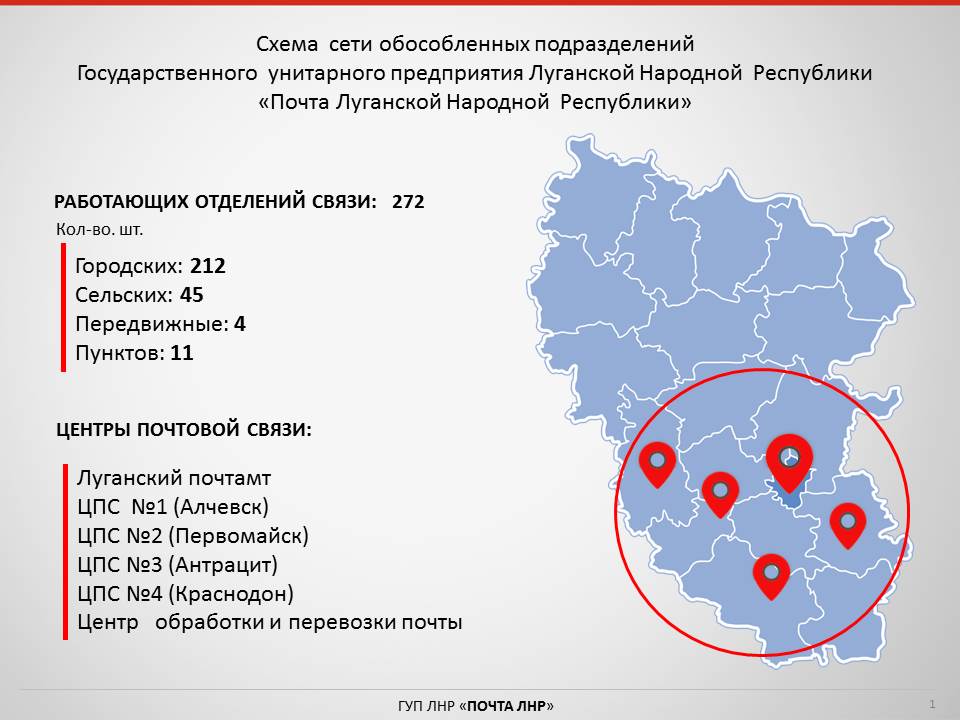 Схема сети обособленных подразделений
Государственного унитарного предприятия Луганской Народной Республики
«Почта Луганской Народной Республики»

РАБОТАЮЩИХ ОТДЕЛЕНИЙ СВЯЗИ: 272
Кол-во. шт.

Городских: 212
Сельских: 45
Передвижные: 4
Пунктов: 11

ЦЕНТРЫ ПОЧТОВОЙ СВЯЗИ:

Луганский почтамт
ЦПС №1 (Алчевск)
ЦПС №2 (Первомайск)
ЦПС №3 (Антрацит)
ЦПС №4 (Краснодон)
Центр обработки и перевозки почты

ГУП ЛНР «ПОЧТА ЛНР»

1